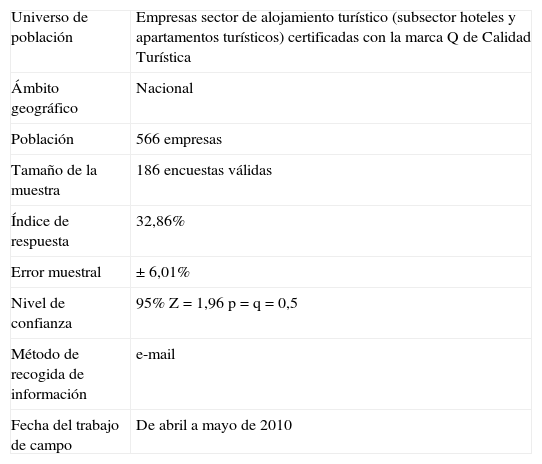 | Universo de población | Empresas sector de alojamiento turístico (subsector hoteles y apartamentos turísticos) certificadas con la marca Q de Calidad Turística |
|---|---|
| Ámbito geográfico | Nacional |
| Población | 566 empresas |
| Tamaño de la muestra | 186 encuestas válidas |
| Índice de respuesta | 32,86% |
| Error muestral | ± 6,01% |
| Nivel de confianza | 95% Z = 1,96 p = q = 0,5 |
| Método de recogida de información | e-mail |
| Fecha del trabajo de campo | De abril a mayo de 2010 |